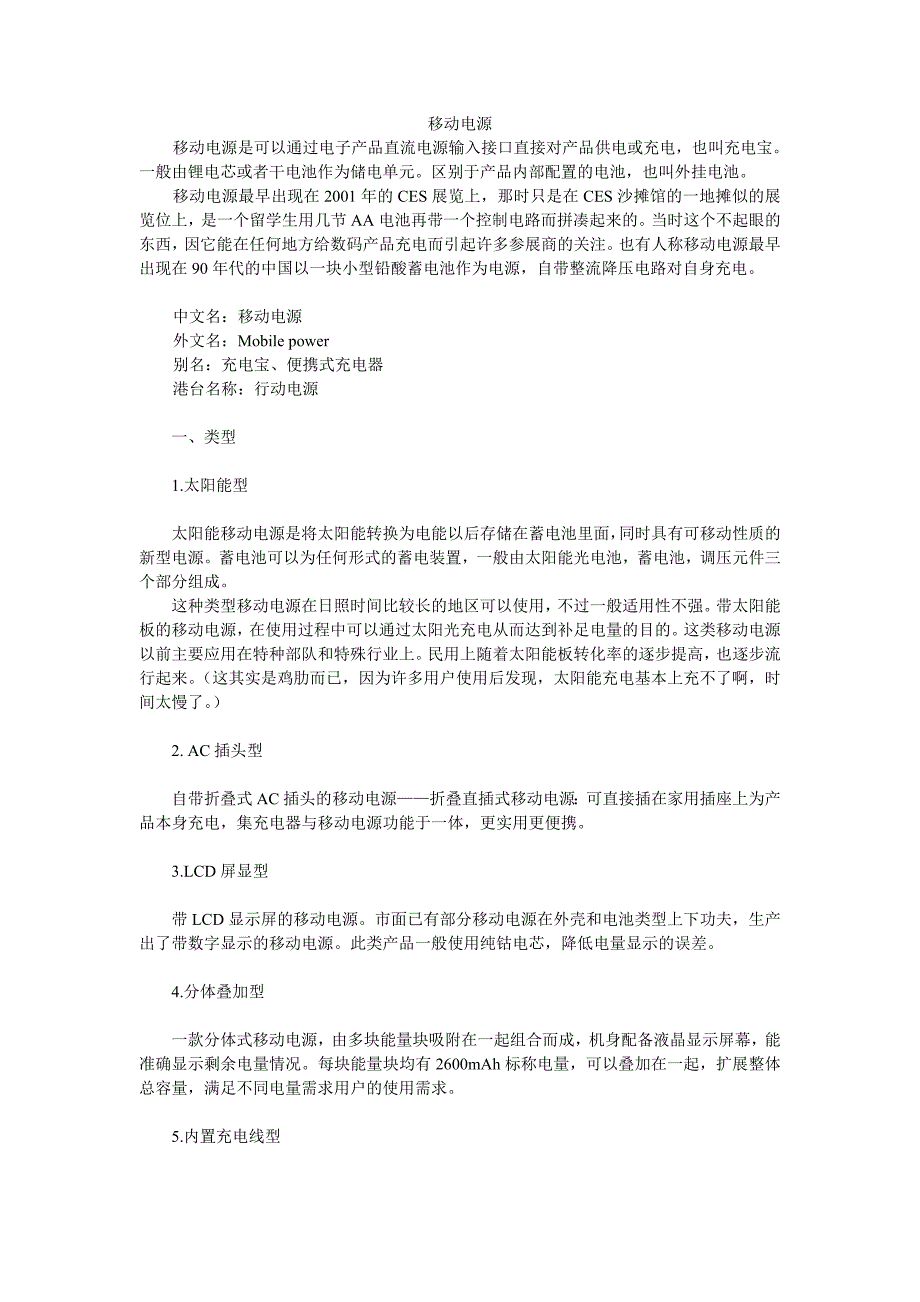 移动电源

移动电源是可以通过电子产品直流电源输入接口直接对产品供电或充电，也叫充电宝。一般由锂电芯或者干电池作为储电单元。区别于产品内部配置的电池，也叫外挂电池。

移动电源最早出现在 2001 年的 CES 展览上，那时只是在 CES 沙摊馆的一地摊似的展览位上，是一个留学生用几节 AA 电池再带一个控制电路而拼凑起来的。当时这个不起眼的东西，因它能在任何地方给数码产品充电而引起许多参展商的关注。也有人称移动电源最早出现在 90 年代的中国以一块小型铅酸蓄电池作为电源，自带整流降压电路对自身充电。

中文名：移动电源
外文名：Mobile power
别名：充电宝、便携式充电器
港台名称：行动电源

一、类型

1.太阳能型

太阳能移动电源是将太阳能转换为电能以后存储在蓄电池里面，同时具有可移动性质的新型电源。蓄电池可以为任何形式的蓄电装置，一般由太阳能光电池，蓄电池，调压元件三个部分组成。

这种类型移动电源在日照时间比较长的地区可以使用，不过一般适用性不强。带太阳能板的移动电源，在使用过程中可以通过太阳光充电从而达到补足电量的目的。这类移动电源以前主要应用在特种部队和特殊行业上。民用上随着太阳能板转化率的逐步提高，也逐步流行起来。（这其实是鸡肋而已，因为许多用户使用后发现，太阳能充电基本上充不了啊，时间太慢了。）

2. AC 插头型

自带折叠式 AC 插头的移动电源——折叠直插式移动电源：可直接插在家用插座上为产品本身充电，集充电器与移动电源功能于一体，更实用更便携。

3.LCD 屏显型

带 LCD 显示屏的移动电源。市面已有部分移动电源在外壳和电池类型上下功夫，生产出了带数字显示的移动电源。此类产品一般使用纯钴电芯，降低电量显示的误差。

4.分体叠加型

一款分体式移动电源，由多块能量块吸附在一起组合而成，机身配备液晶显示屏幕，能准确显示剩余电量情况。每块能量块均有 2600mAh 标称电量，可以叠加在一起，扩展整体总容量，满足不同电量需求用户的使用需求。

5.内置充电线型